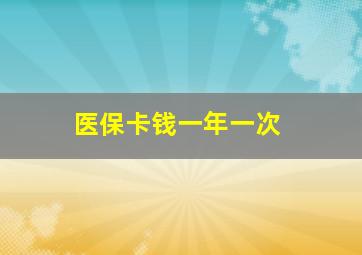 医保卡钱一年一次